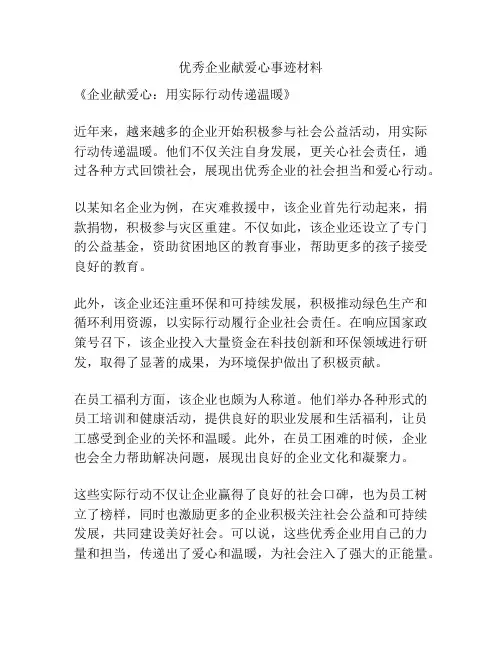 优秀企业献爱心事迹材料

《企业献爱心：用实际行动传递温暖》

近年来，越来越多的企业开始积极参与社会公益活动，用实际行动传递温暖。他们不仅关注自身发展，更关心社会责任，通过各种方式回馈社会，展现出优秀企业的社会担当和爱心行动。

以某知名企业为例，在灾难救援中，该企业首先行动起来，捐款捐物，积极参与灾区重建。不仅如此，该企业还设立了专门的公益基金，资助贫困地区的教育事业，帮助更多的孩子接受良好的教育。

此外，该企业还注重环保和可持续发展，积极推动绿色生产和循环利用资源，以实际行动履行企业社会责任。在响应国家政策号召下，该企业投入大量资金在科技创新和环保领域进行研发，取得了显著的成果，为环境保护做出了积极贡献。

在员工福利方面，该企业也颇为人称道。他们举办各种形式的员工培训和健康活动，提供良好的职业发展和生活福利，让员工感受到企业的关怀和温暖。此外，在员工困难的时候，企业也会全力帮助解决问题，展现出良好的企业文化和凝聚力。

这些实际行动不仅让企业赢得了良好的社会口碑，也为员工树立了榜样，同时也激励更多的企业积极关注社会公益和可持续发展，共同建设美好社会。可以说，这些优秀企业用自己的力量和担当，传递出了爱心和温暖，为社会注入了强大的正能量。